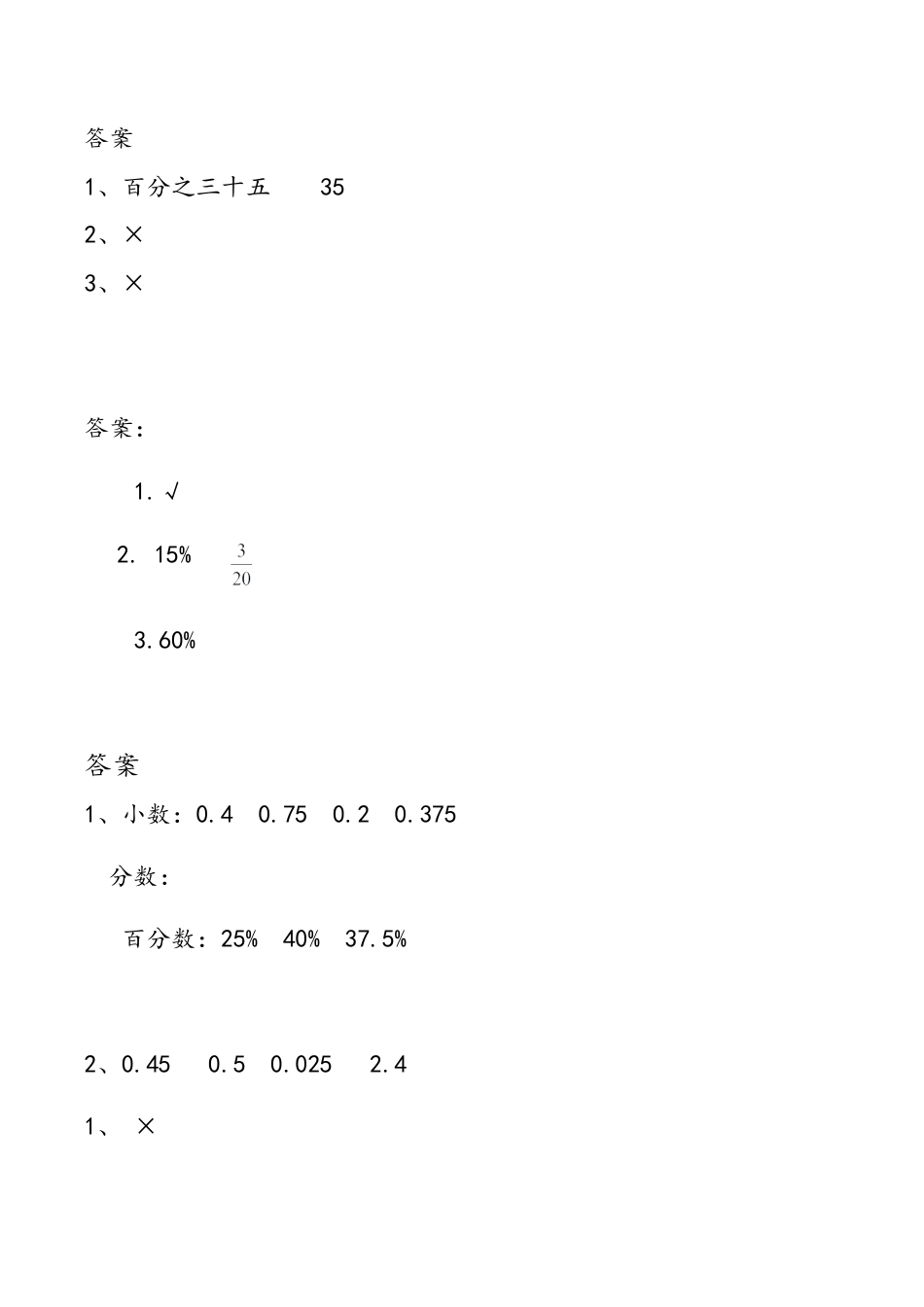 答案

1、百分之三十五　　35

2、×

3、×

答案：

1. √

2. 15%　$\frac{3}{20}$

3. 60%

答案

1、小数：0.4　0.75　0.2　0.375

分数：

百分数：25%　40%　37.5%

2、0.45　 0.5　0.025　 2.4

1、 ×